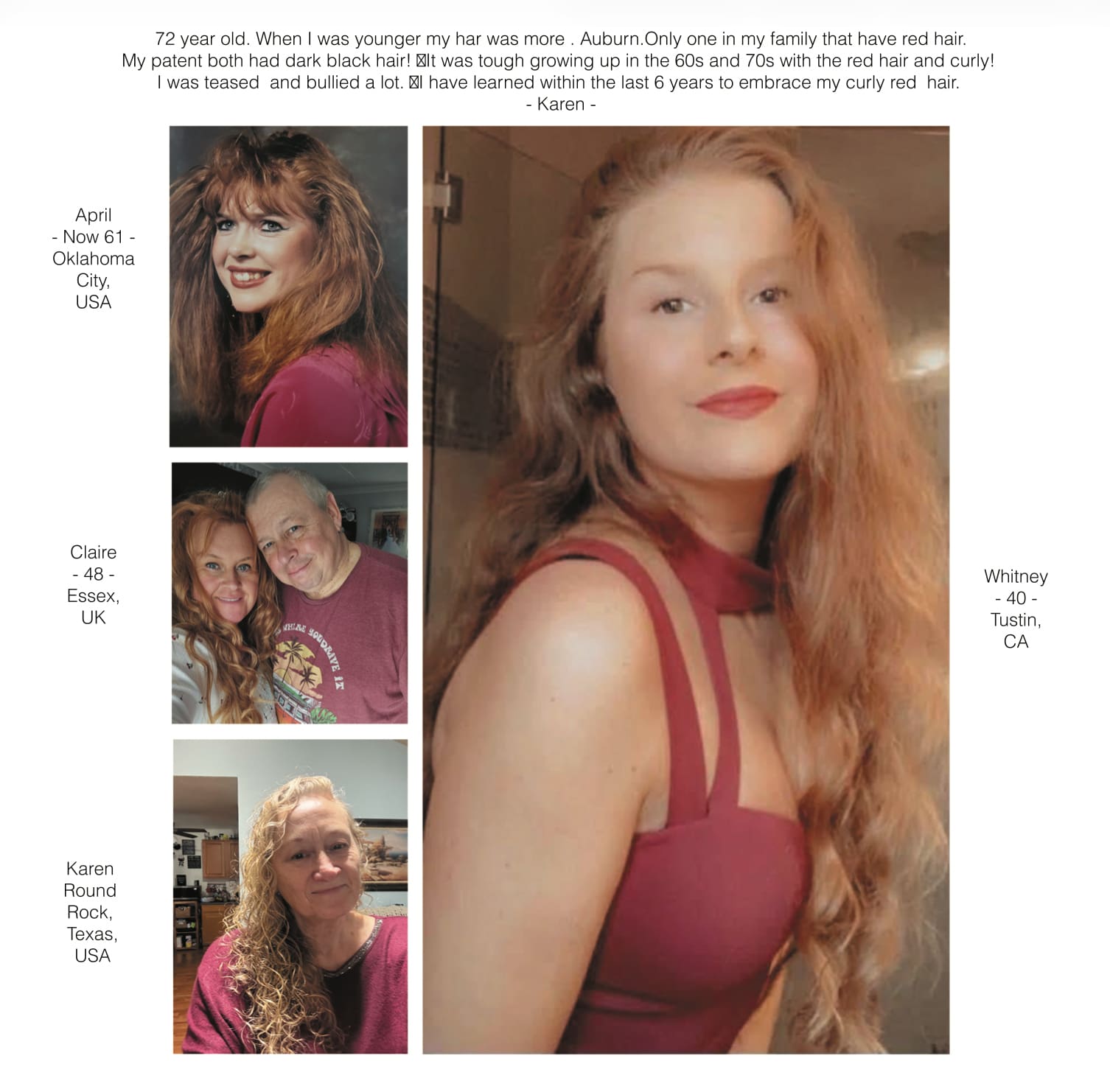 72 year old. When I was younger my har was more . Auburn.Only one in my family that have red hair. My patent both had dark black hair! It was tough growing up in the 60s and 70s with the red hair and curly! I was teased and bullied a lot. I have learned within the last 6 years to embrace my curly red hair.
- Karen -

April
- Now 61 -
Oklahoma
City,
USA

Claire
- 48 -
Essex,
UK

Karen
Round
Rock,
Texas,
USA

Whitney
- 40 -
Tustin,
CA